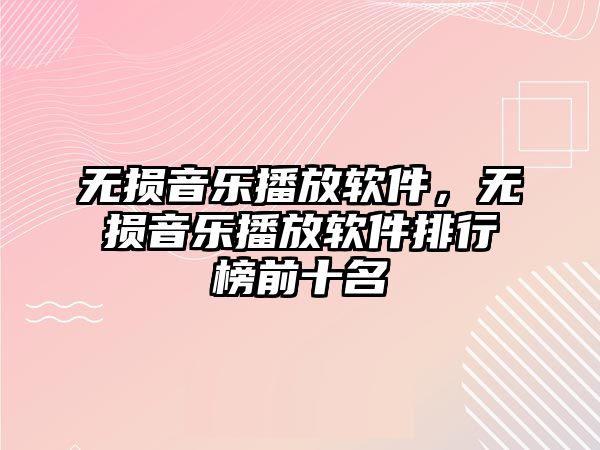 无损音乐播放软件，无损音乐播放软件排行榜前十名